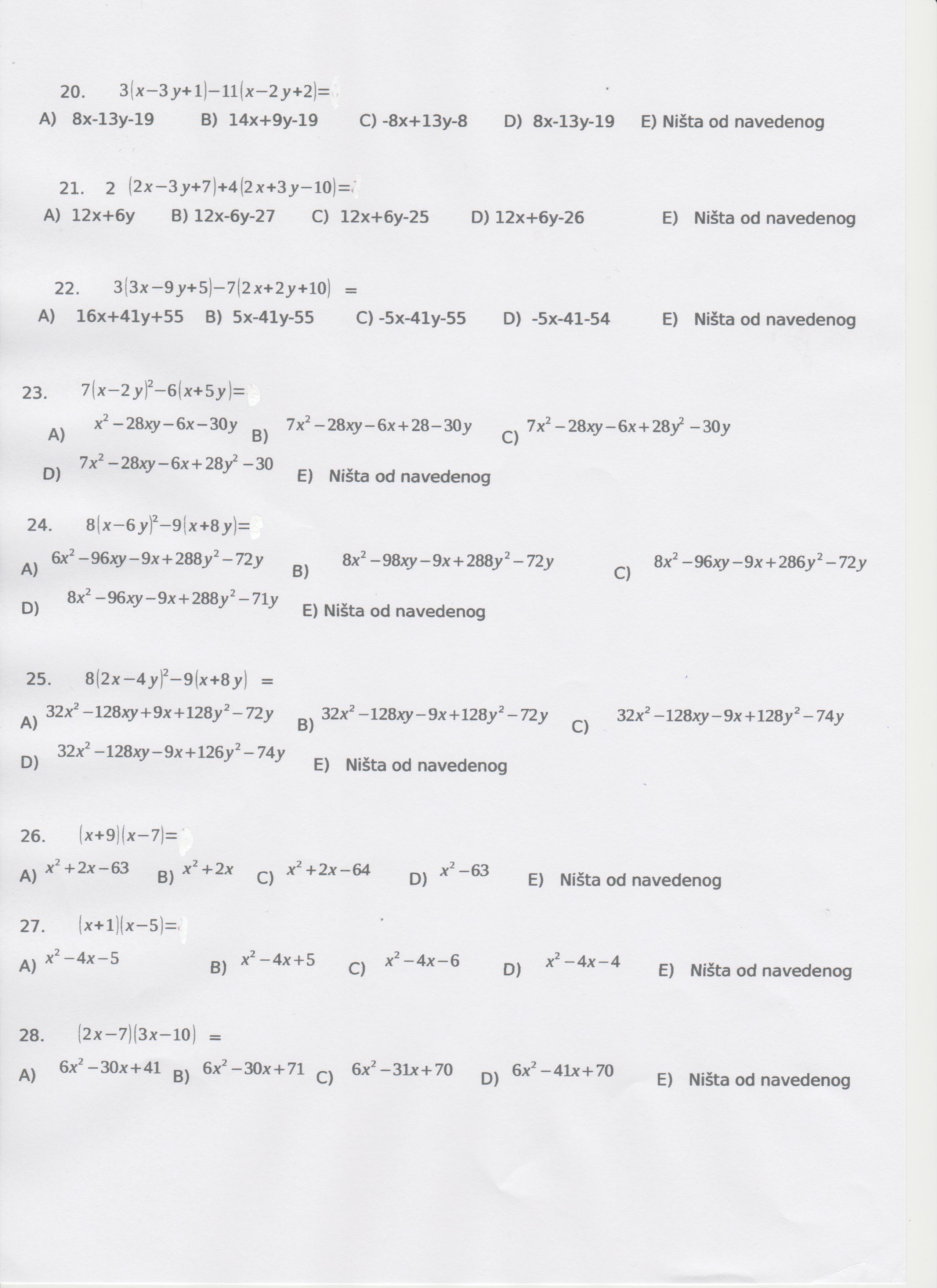 20. $3(x-3y+1)-11(x-2y+2)=$

A) 8x-13y-19 B) 14x+9y-19 C) -8x+13y-8 D) 8x-13y-19 E) Ništa od navedenog

21. 2 $(2x-3y+7)+4(2x+3y-10)=$

A) 12x+6y B) 12x-6y-27 C) 12x+6y-25 D) 12x+6y-26 E) Ništa od navedenog

22. $3(3x-9y+5)-7(2x+2y+10)$ =

A) 16x+41y+55 B) 5x-41y-55 C) -5x-41y-55 D) -5x-41-54 E) Ništa od navedenog

23. $7(x-2y)^2-6(x+5y)=$

A) $x^2-28xy-6x-30y$ B) $7x^2-28xy-6x+28-30y$ C) $7x^2-28xy-6x+28y^2-30y$

D) $7x^2-28xy-6x+28y^2-30$ E) Ništa od navedenog

24. $8(x-6y)^2-9(x+8y)=$

A) $6x^2-96xy-9x+288y^2-72y$ B) $8x^2-98xy-9x+288y^2-72y$ C) $8x^2-96xy-9x+286y^2-72y$

D) $8x^2-96xy-9x+288y^2-71y$ E) Ništa od navedenog

25. $8(2x-4y)^2-9(x+8y)$ =

A) $32x^2-128xy+9x+128y^2-72y$ B) $32x^2-128xy-9x+128y^2-72y$ C) $32x^2-128xy-9x+128y^2-74y$

D) $32x^2-128xy-9x+126y^2-74y$ E) Ništa od navedenog

26. $(x+9)(x-7)=$

A) $x^2+2x-63$ B) $x^2+2x$ C) $x^2+2x-64$ D) $x^2-63$ E) Ništa od navedenog

27. $(x+1)(x-5)=$

A) $x^2-4x-5$ B) $x^2-4x+5$ C) $x^2-4x-6$ D) $x^2-4x-4$ E) Ništa od navedenog

28. $(2x-7)(3x-10)$ =

A) $6x^2-30x+41$ B) $6x^2-30x+71$ C) $6x^2-31x+70$ D) $6x^2-41x+70$ E) Ništa od navedenog